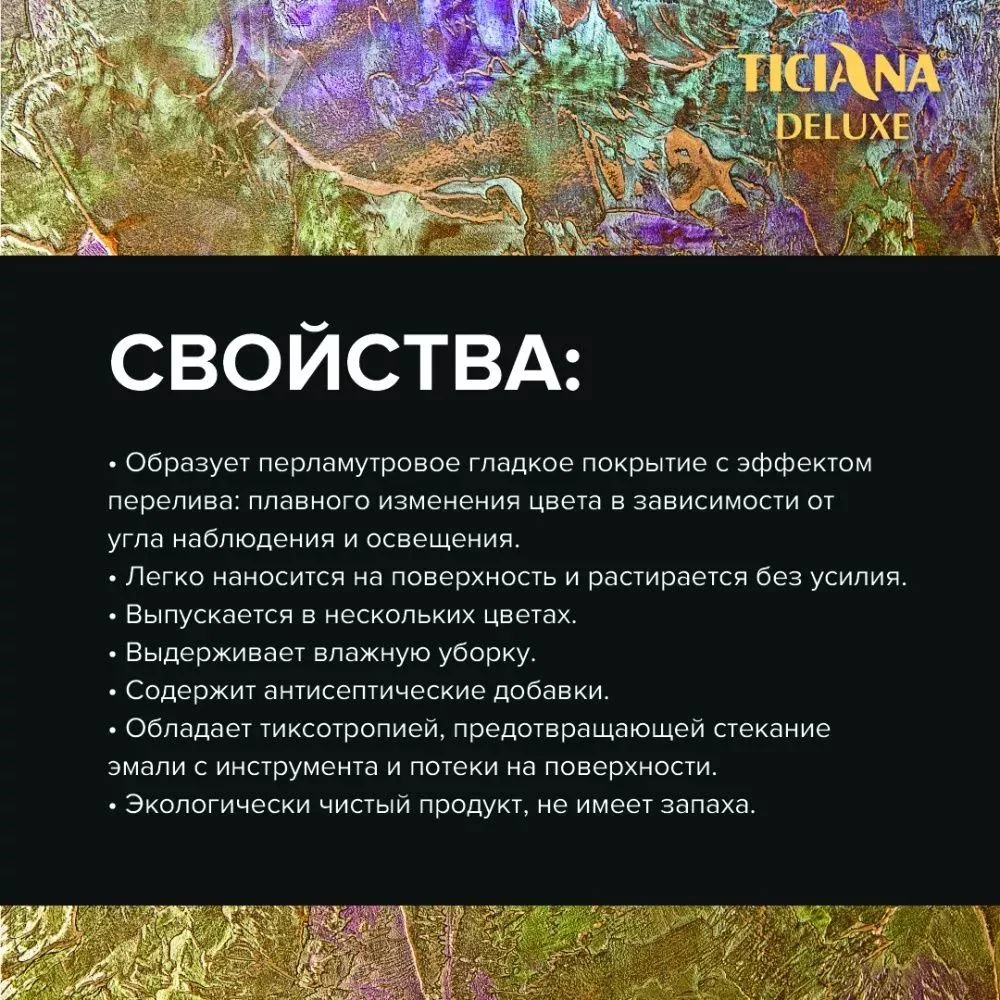 TICIANA
DELUXE

СВОЙСТВА:

• Образует перламутровое гладкое покрытие с эффектом перелива: плавного изменения цвета в зависимости от угла наблюдения и освещения.
• Легко наносится на поверхность и растирается без усилия.
• Выпускается в нескольких цветах.
• Выдерживает влажную уборку.
• Содержит антисептические добавки.
• Обладает тиксотропией, предотвращающей стекание эмали с инструмента и потеки на поверхности.
• Экологически чистый продукт, не имеет запаха.